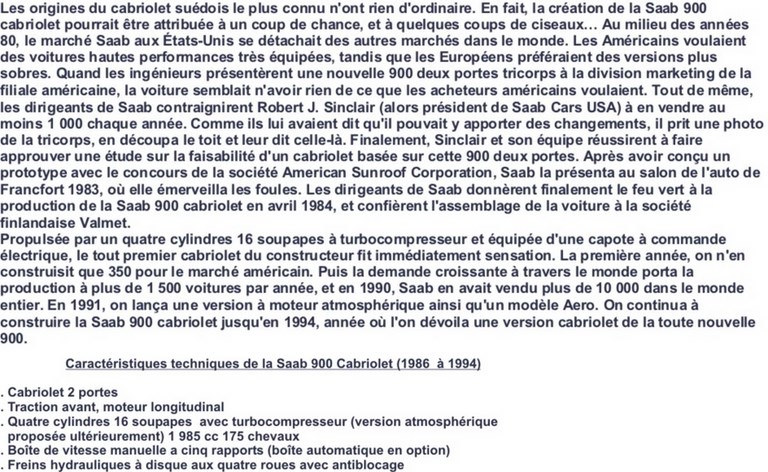 Les origines du cabriolet suédois le plus connu n'ont rien d'ordinaire. En fait, la création de la Saab 900 cabriolet pourrait être attribuée à un coup de chance, et à quelques coups de ciseaux… Au milieu des années 80, le marché Saab aux États-Unis se détachait des autres marchés dans le monde. Les Américains voulaient des voitures hautes performances très équipées, tandis que les Européens préféraient des versions plus sobres. Quand les ingénieurs présentèrent une nouvelle 900 deux portes tricorps à la division marketing de la filiale américaine, la voiture semblait n'avoir rien de ce que les acheteurs américains voulaient. Tout de même, les dirigeants de Saab contraignirent Robert J. Sinclair (alors président de Saab Cars USA) à en vendre au moins 1 000 chaque année. Comme ils lui avaient dit qu'il pouvait y apporter des changements, il prit une photo de la tricorps, en découpa le toit et leur dit celle-là. Finalement, Sinclair et son équipe réussirent à faire approuver une étude sur la faisabilité d'un cabriolet basée sur cette 900 deux portes. Après avoir conçu un prototype avec le concours de la société American Sunroof Corporation, Saab la présenta au salon de l'auto de Francfort 1983, où elle émerveilla les foules. Les dirigeants de Saab donnèrent finalement le feu vert à la production de la Saab 900 cabriolet en avril 1984, et confièrent l'assemblage de la voiture à la société finlandaise Valmet.
Propulsée par un quatre cylindres 16 soupapes à turbocompresseur et équipée d'une capote à commande électrique, le tout premier cabriolet du constructeur fit immédiatement sensation. La première année, on n'en construisit que 350 pour le marché américain. Puis la demande croissante à travers le monde porta la production à plus de 1 500 voitures par année, et en 1990, Saab en avait vendu plus de 10 000 dans le monde entier. En 1991, on lança une version à moteur atmosphérique ainsi qu'un modèle Aero. On continua à construire la Saab 900 cabriolet jusqu'en 1994, année où l'on dévoila une version cabriolet de la toute nouvelle 900.

Caractéristiques techniques de la Saab 900 Cabriolet (1986 à 1994)

. Cabriolet 2 portes
. Traction avant, moteur longitudinal
. Quatre cylindres 16 soupapes avec turbocompresseur (version atmosphérique proposée ultérieurement) 1 985 cc 175 chevaux
. Boîte de vitesse manuelle a cinq rapports (boîte automatique en option)
. Freins hydrauliques à disque aux quatre roues avec antiblocage